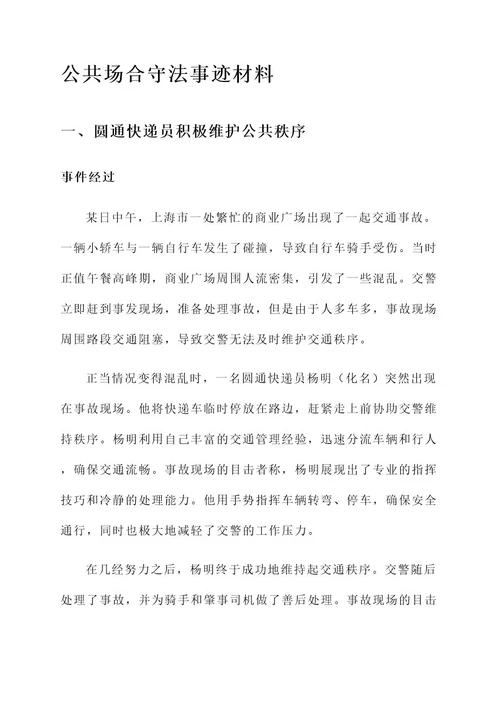 公共场合守法事迹材料

一、圆通快递员积极维护公共秩序

事件经过

某日中午，上海市一处繁忙的商业广场出现了一起交通事故。一辆小轿车与一辆自行车发生了碰撞，导致自行车骑手受伤。当时正值午餐高峰期，商业广场周围人流密集，引发了一些混乱。交警立即赶到事发现场，准备处理事故，但是由于人多车多，事故现场周围路段交通阻塞，导致交警无法及时维护交通秩序。

正当情况变得混乱时，一名圆通快递员杨明（化名）突然出现在事故现场。他将快递车临时停放在路边，赶紧走上前协助交警维持秩序。杨明利用自己丰富的交通管理经验，迅速分流车辆和行人，确保交通流畅。事故现场的目击者称，杨明展现出了专业的指挥技巧和冷静的处理能力。他用手势指挥车辆转弯、停车，确保安全通行，同时也极大地减轻了交警的工作压力。

在几经努力之后，杨明终于成功地维持起交通秩序。交警随后处理了事故，并为骑手和肇事司机做了善后处理。事故现场的目击